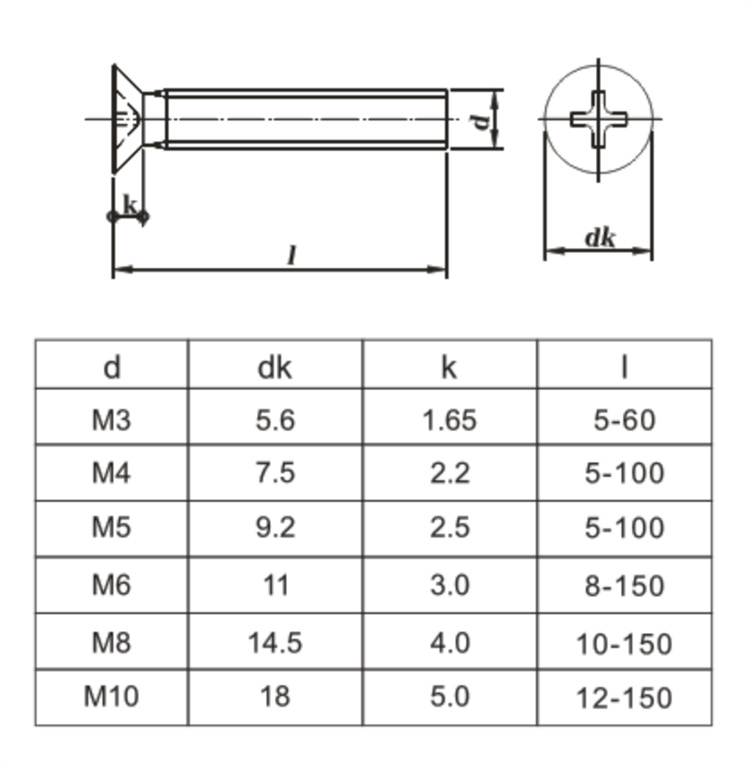 d
k
l
dk

| d | dk | k | l |
|---|---|---|---|
| M3 | 5.6 | 1.65 | 5-60 |
| M4 | 7.5 | 2.2 | 5-100 |
| M5 | 9.2 | 2.5 | 5-100 |
| M6 | 11 | 3.0 | 8-150 |
| M8 | 14.5 | 4.0 | 10-150 |
| M10 | 18 | 5.0 | 12-150 |